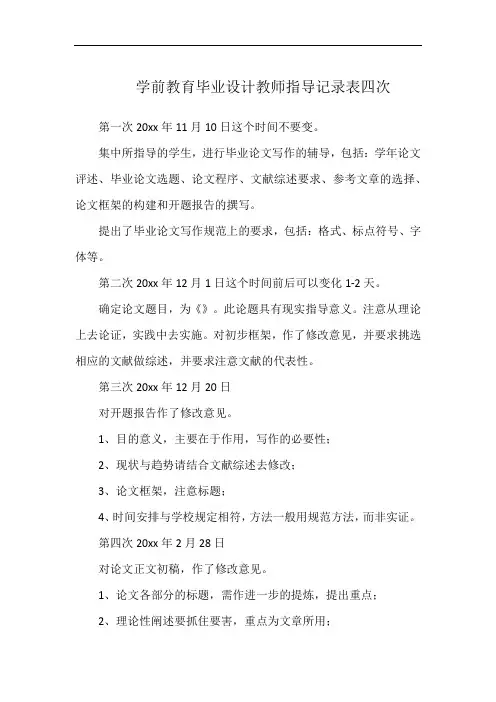 学前教育毕业设计教师指导记录表四次

第一次 20xx 年 11 月 10 日这个时间不要变。

集中所指导的学生，进行毕业论文写作的辅导，包括：学年论文评述、毕业论文选题、论文程序、文献综述要求、参考文章的选择、论文框架的构建和开题报告的撰写。

提出了毕业论文写作规范上的要求，包括：格式、标点符号、字体等。

第二次 20xx 年 12 月 1 日这个时间前后可以变化 1-2 天。

确定论文题目，为《》。此论题具有现实指导意义。注意从理论上去论证，实践中去实施。对初步框架，作了修改意见，并要求挑选相应的文献做综述，并要求注意文献的代表性。

第三次 20xx 年 12 月 20 日

对开题报告作了修改意见。

1、目的意义，主要在于作用，写作的必要性；

2、现状与趋势请结合文献综述去修改；

3、论文框架，注意标题；

4、时间安排与学校规定相符，方法一般用规范方法，而非实证。

第四次 20xx 年 2 月 28 日

对论文正文初稿，作了修改意见。

1、论文各部分的标题，需作进一步的提炼，提出重点；

2、理论性阐述要抓住要害，重点为文章所用；